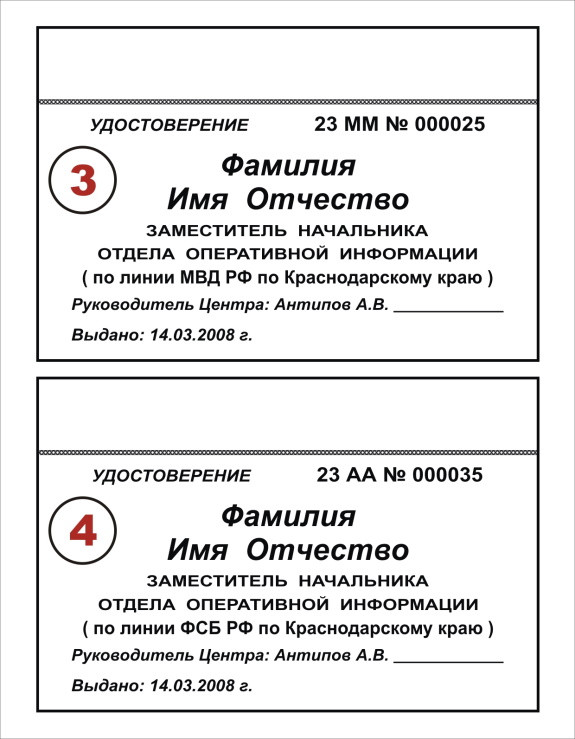 УДОСТОВЕРЕНИЕ 23 ММ № 000025

3

Фамилия
Имя Отчество

ЗАМЕСТИТЕЛЬ НАЧАЛЬНИКА
ОТДЕЛА ОПЕРАТИВНОЙ ИНФОРМАЦИИ
( по линии МВД РФ по Краснодарскому краю )

Руководитель Центра: Антипов А.В. ____________

Выдано: 14.03.2008 г.

УДОСТОВЕРЕНИЕ 23 АА № 000035

4

Фамилия
Имя Отчество

ЗАМЕСТИТЕЛЬ НАЧАЛЬНИКА
ОТДЕЛА ОПЕРАТИВНОЙ ИНФОРМАЦИИ
( по линии ФСБ РФ по Краснодарскому краю )

Руководитель Центра: Антипов А.В. ____________

Выдано: 14.03.2008 г.